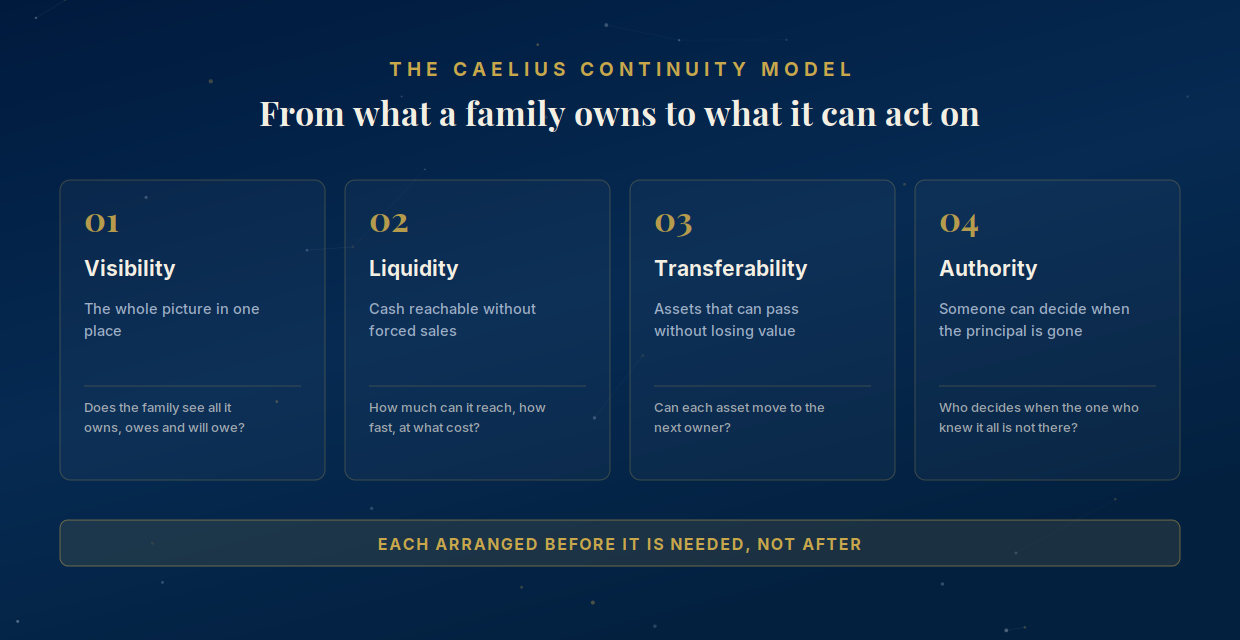 THE CAELIUS CONTINUITY MODEL

From what a family owns to what it can act on

01

Visibility

The whole picture in one place

Does the family see all it owns, owes and will owe?

02

Liquidity

Cash reachable without forced sales

How much can it reach, how fast, at what cost?

03

Transferability

Assets that can pass without losing value

Can each asset move to the next owner?

04

Authority

Someone can decide when the principal is gone

Who decides when the one who knew it all is not there?

EACH ARRANGED BEFORE IT IS NEEDED, NOT AFTER